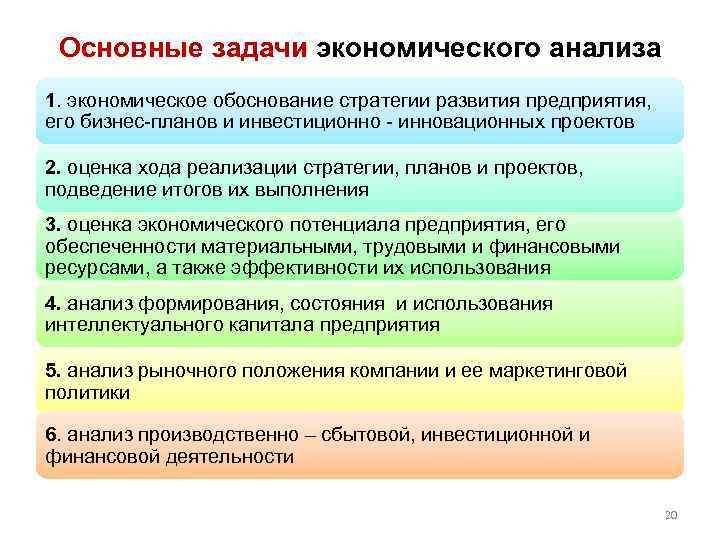 Основные задачи экономического анализа

1. экономическое обоснование стратегии развития предприятия, его бизнес-планов и инвестиционно - инновационных проектов

2. оценка хода реализации стратегии, планов и проектов, подведение итогов их выполнения

3. оценка экономического потенциала предприятия, его обеспеченности материальными, трудовыми и финансовыми ресурсами, а также эффективности их использования

4. анализ формирования, состояния и использования интеллектуального капитала предприятия

5. анализ рыночного положения компании и ее маркетинговой политики

6. анализ производственно – сбытовой, инвестиционной и финансовой деятельности

20